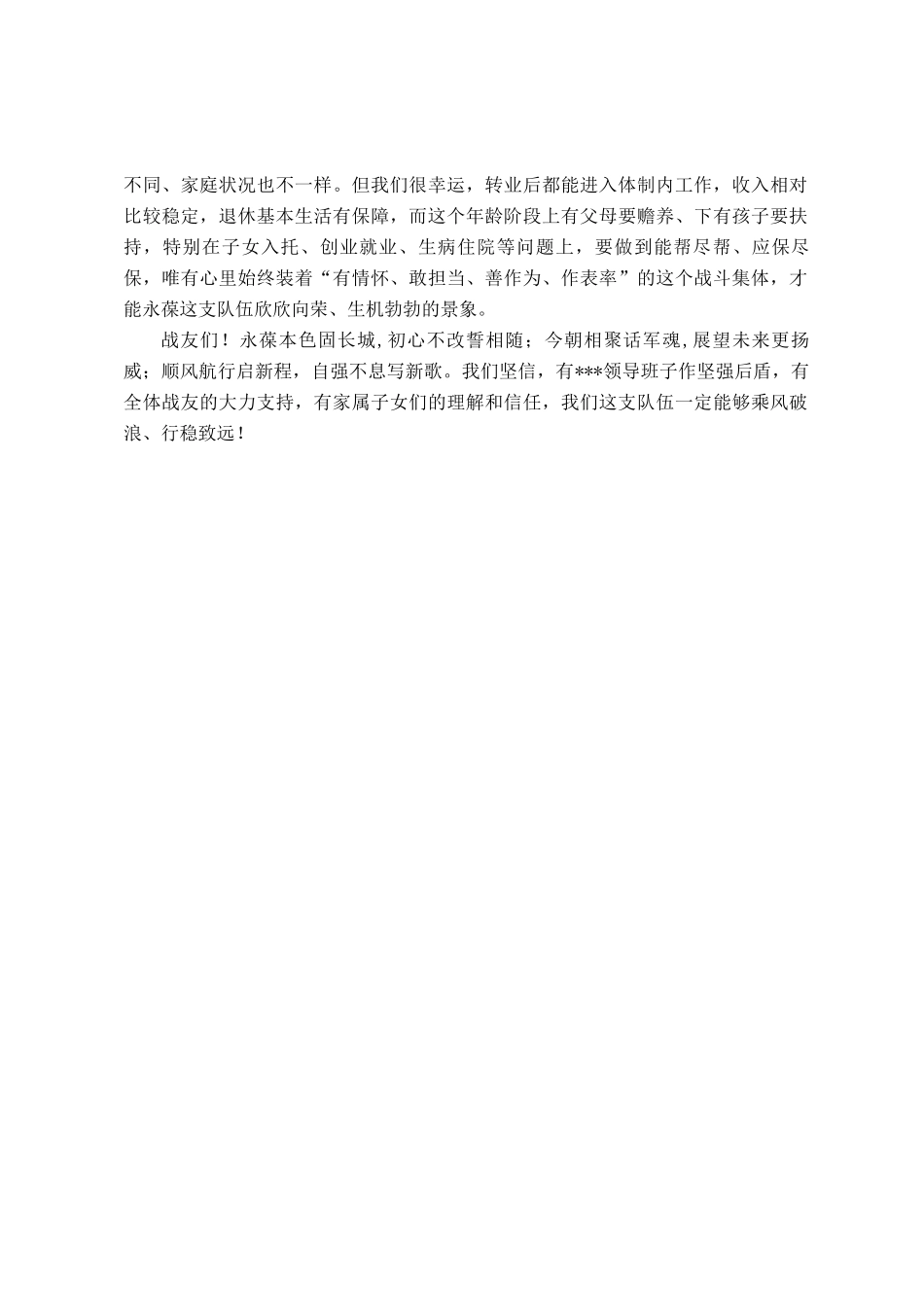 不同、家庭状况也不一样。但我们很幸运，转业后都能进入体制内工作，收入相对比较稳定，退休基本生活有保障，而这个年龄阶段上有父母要赡养、下有孩子要扶持，特别在子女入托、创业就业、生病住院等问题上，要做到能帮尽帮、应保尽保，唯有心里始终装着“有情怀、敢担当、善作为、作表率”的这个战斗集体，才能永葆这支队伍欣欣向荣、生机勃勃的景象。

战友们！永葆本色固长城，初心不改誓相随；今朝相聚话军魂，展望未来更扬威；顺风航行启新程，自强不息写新歌。我们坚信，有***领导班子作坚强后盾，有全体战友的大力支持，有家属子女们的理解和信任，我们这支队伍一定能够乘风破浪、行稳致远！